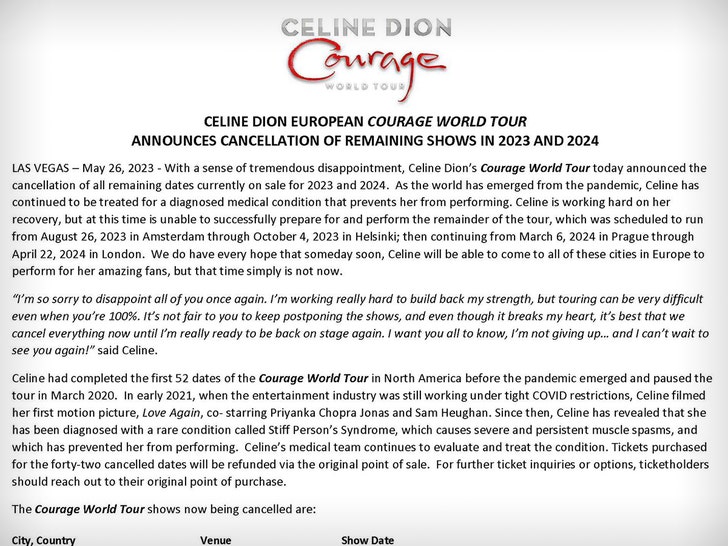 CELINE DION
Courage
WORLD TOUR

CELINE DION EUROPEAN COURAGE WORLD TOUR
ANNOUNCES CANCELLATION OF REMAINING SHOWS IN 2023 AND 2024

LAS VEGAS – May 26, 2023 - With a sense of tremendous disappointment, Celine Dion's Courage World Tour today announced the cancellation of all remaining dates currently on sale for 2023 and 2024. As the world has emerged from the pandemic, Celine has continued to be treated for a diagnosed medical condition that prevents her from performing. Celine is working hard on her recovery, but at this time is unable to successfully prepare for and perform the remainder of the tour, which was scheduled to run from August 26, 2023 in Amsterdam through October 4, 2023 in Helsinki; then continuing from March 6, 2024 in Prague through April 22, 2024 in London. We do have every hope that someday soon, Celine will be able to come to all of these cities in Europe to perform for her amazing fans, but that time simply is not now.

"I'm so sorry to disappoint all of you once again. I'm working really hard to build back my strength, but touring can be very difficult even when you're 100%. It's not fair to you to keep postponing the shows, and even though it breaks my heart, it's best that we cancel everything now until I'm really ready to be back on stage again. I want you all to know, I'm not giving up… and I can't wait to see you again!" said Celine.

Celine had completed the first 52 dates of the Courage World Tour in North America before the pandemic emerged and paused the tour in March 2020. In early 2021, when the entertainment industry was still working under tight COVID restrictions, Celine filmed her first motion picture, Love Again, co- starring Priyanka Chopra Jonas and Sam Heughan. Since then, Celine has revealed that she has been diagnosed with a rare condition called Stiff Person's Syndrome, which causes severe and persistent muscle spasms, and which has prevented her from performing. Celine's medical team continues to evaluate and treat the condition. Tickets purchased for the forty-two cancelled dates will be refunded via the original point of sale. For further ticket inquiries or options, ticketholders should reach out to their original point of purchase.

The Courage World Tour shows now being cancelled are:

City, Country Venue Show Date